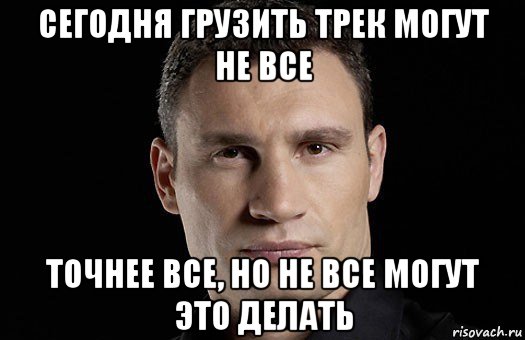 СЕГОДНЯ ГРУЗИТЬ ТРЕК МОГУТ НЕ ВСЕ

ТОЧНЕЕ ВСЕ, НО НЕ ВСЕ МОГУТ ЭТО ДЕЛАТЬ

risovach.ru